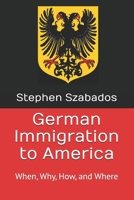 Stephen Szabados

German Immigration to America

When, Why, How, and Where